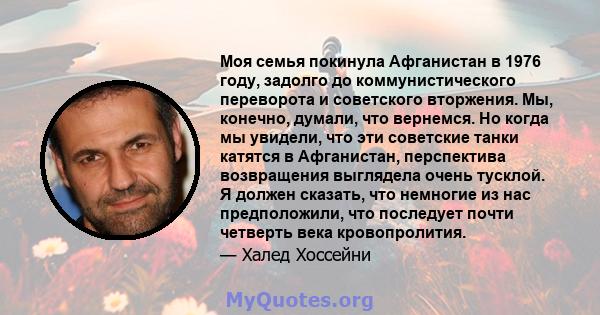 Моя семья покинула Афганистан в 1976 году, задолго до коммунистического переворота и советского вторжения. Мы, конечно, думали, что вернемся. Но когда мы увидели, что эти советские танки катятся в Афганистан, перспектива возвращения выглядела очень тусклой. Я должен сказать, что немногие из нас предположили, что последует почти четверть века кровопролития.
— Халед Хоссейни

MyQuotes.org